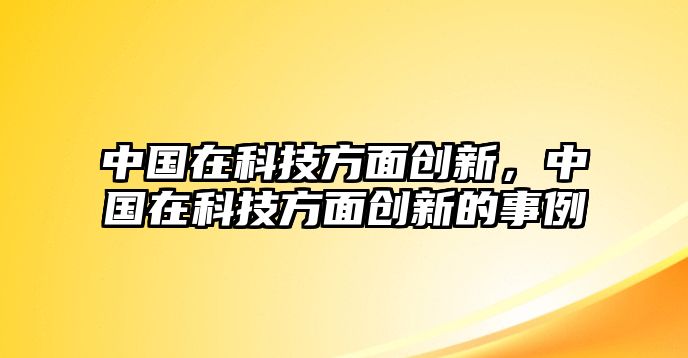 中国在科技方面创新，中国在科技方面创新的事例